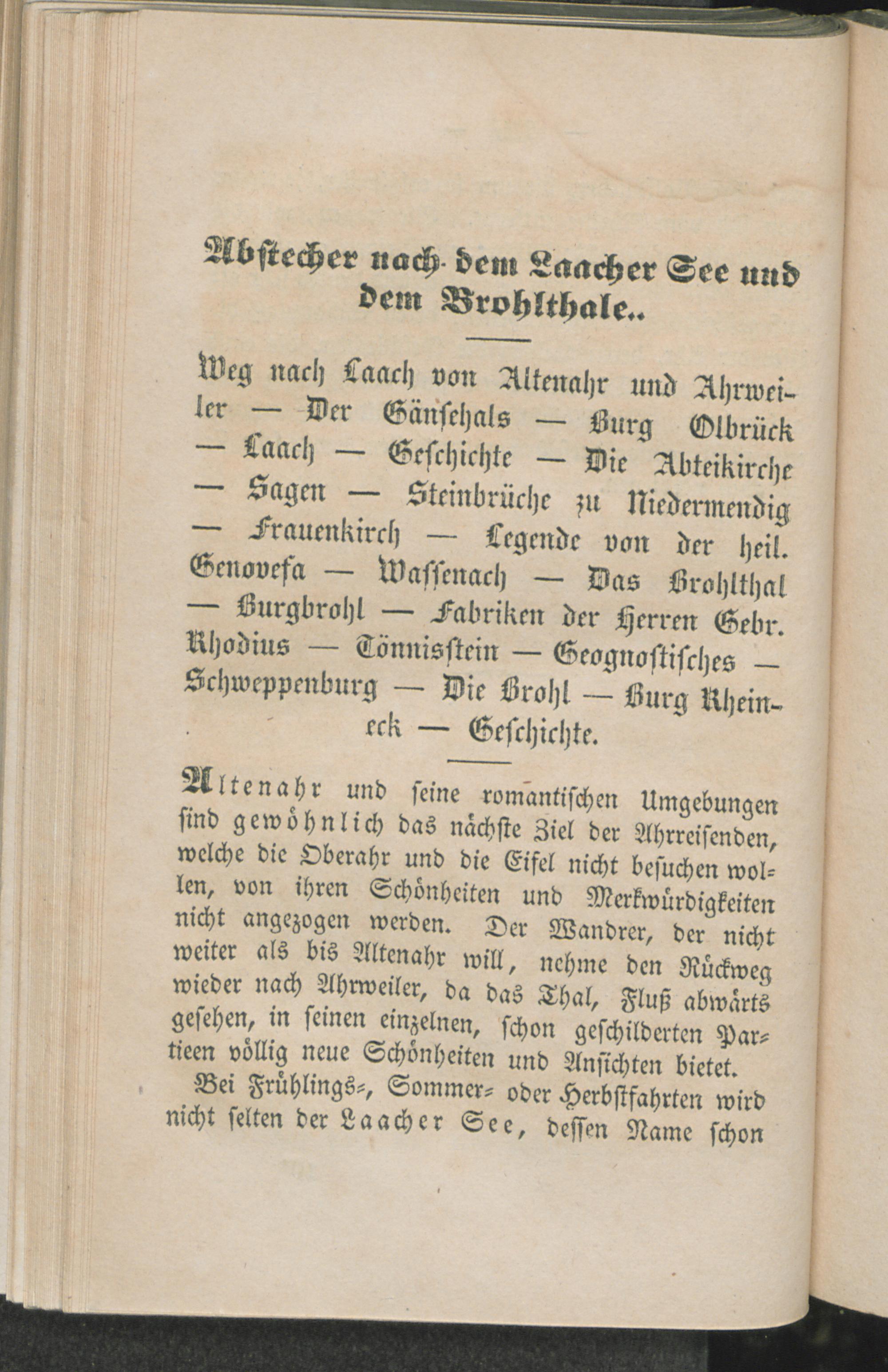 Abstecher nach dem Laacher See und dem Brohlthale..

Weg nach Laach von Altenahr und Ahrweiler — Der Gänsehals — Burg Olbrück — Laach — Geschichte — Die Abteikirche — Sagen — Steinbrüche zu Niedermendig — Frauenkirch — Legende von der heil. Genovefa — Wassenach — Das Brohlthal — Burgbrohl — Fabriken der Herren Gebr. Rhodius — Tönnisstein — Geognostisches — Schweppenburg — Die Brohl — Burg Rheineck — Geschichte.

Altenahr und seine romantischen Umgebungen sind gewöhnlich das nächste Ziel der Ahrreisenden, welche die Oberahr und die Eifel nicht besuchen wollen, von ihren Schönheiten und Merkwürdigkeiten nicht angezogen werden. Der Wandrer, der nicht weiter als bis Altenahr will, nehme den Rückweg wieder nach Ahrweiler, da das Thal, Fluß abwärts gesehen, in seinen einzelnen, schon geschilderten Partieen völlig neue Schönheiten und Ansichten bietet.

Bei Frühlings-, Sommer- oder Herbstfahrten wird nicht selten der Laacher See, dessen Name schon